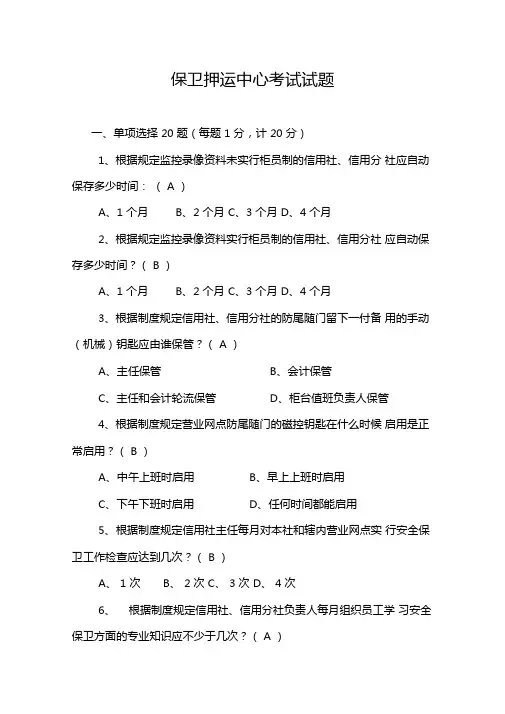 保卫押运中心考试试题

一、单项选择 20 题（每题 1 分，计 20 分）

1、根据规定监控录像资料未实行柜员制的信用社、信用分 社应自动保存多少时间：（ A ）

A、1 个月　B、2 个月 C、3 个月 D、4 个月

2、根据规定监控录像资料实行柜员制的信用社、信用分社 应自动保存多少时间？（ B ）

A、1 个月　B、2 个月 C、3 个月 D、4 个月

3、根据制度规定信用社、信用分社的防尾随门留下一付备 用的手动（机械）钥匙应由谁保管？（ A ）

A、主任保管　B、会计保管

C、主任和会计轮流保管　D、柜台值班负责人保管

4、根据制度规定营业网点防尾随门的磁控钥匙在什么时候 启用是正常启用？（ B ）

A、中午上班时启用　B、早上上班时启用

C、下午下班时启用　D、任何时间都能启用

5、根据制度规定信用社主任每月对本社和辖内营业网点实 行安全保卫工作检查应达到几次？（ B ）

A、 1 次　B、 2 次 C、 3 次 D、 4 次

6、　根据制度规定信用社、信用分社负责人每月组织员工学 习安全保卫方面的专业知识应不少于几次？（ A ）